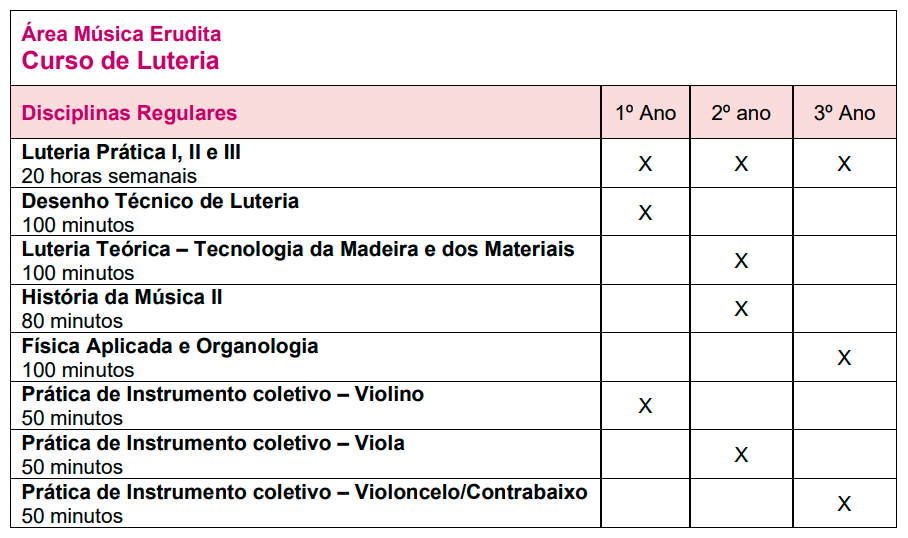 Área Música Erudita
Curso de Luteria

| Disciplinas Regulares | 1º Ano | 2º ano | 3º Ano |
|---|---|---|---|
| Luteria Prática I, II e III 20 horas semanais | X | X | X |
| Desenho Técnico de Luteria 100 minutos | X | | |
| Luteria Teórica – Tecnologia da Madeira e dos Materiais 100 minutos | | X | |
| História da Música II 80 minutos | | X | |
| Física Aplicada e Organologia 100 minutos | | | X |
| Prática de Instrumento coletivo – Violino 50 minutos | X | | |
| Prática de Instrumento coletivo – Viola 50 minutos | | X | |
| Prática de Instrumento coletivo – Violoncelo/Contrabaixo 50 minutos | | | X |